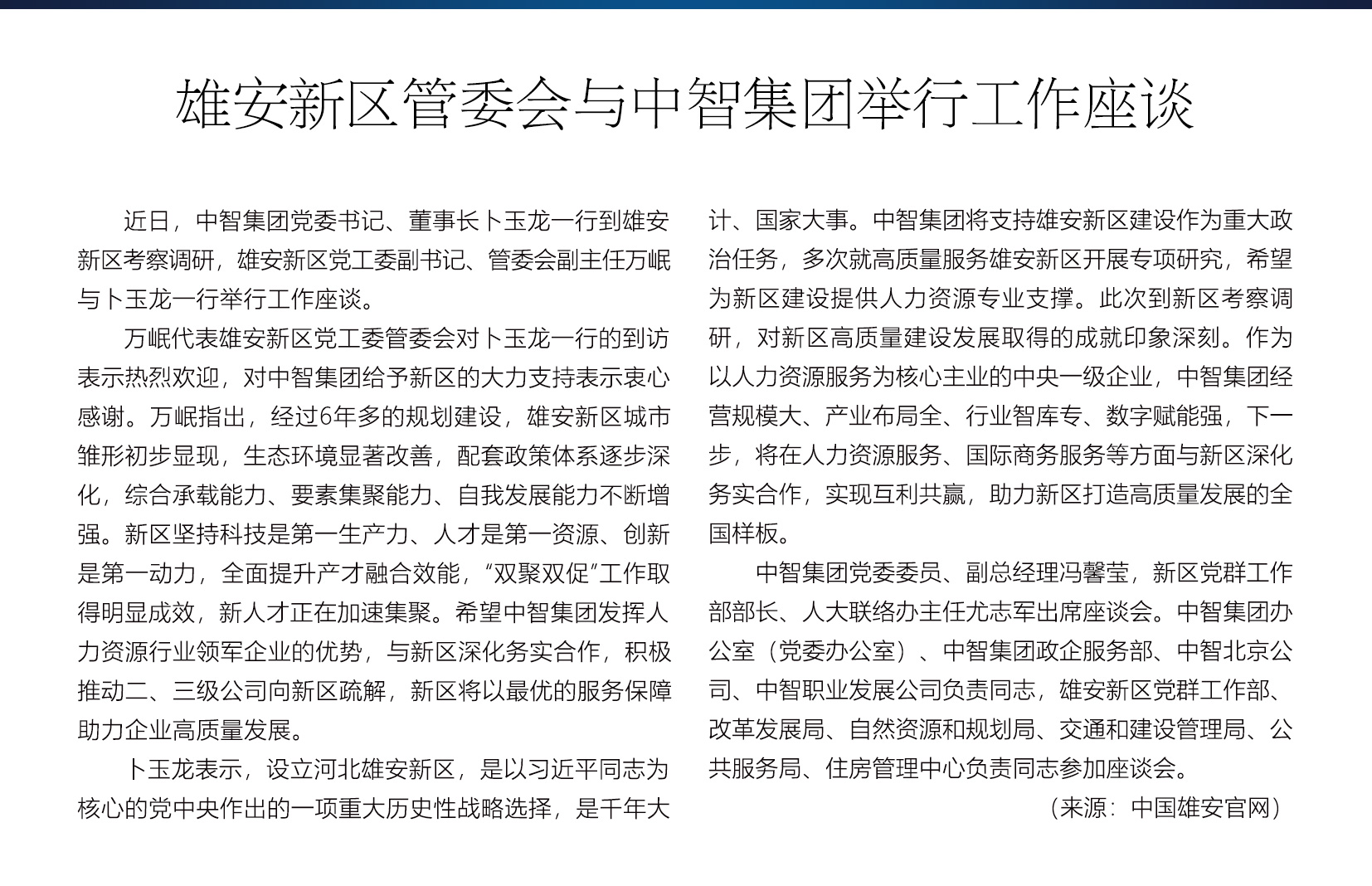 雄安新区管委会与中智集团举行工作座谈

近日，中智集团党委书记、董事长卜玉龙一行到雄安新区考察调研，雄安新区党工委副书记、管委会副主任万岷与卜玉龙一行举行工作座谈。

万岷代表雄安新区党工委管委会对卜玉龙一行的到访表示热烈欢迎，对中智集团给予新区的大力支持表示衷心感谢。万岷指出，经过6年多的规划建设，雄安新区城市雏形初步显现，生态环境显著改善，配套政策体系逐步深化，综合承载能力、要素集聚能力、自我发展能力不断增强。新区坚持科技是第一生产力、人才是第一资源、创新是第一动力，全面提升产才融合效能，“双聚双促”工作取得明显成效，新人才正在加速集聚。希望中智集团发挥人力资源行业领军企业的优势，与新区深化务实合作，积极推动二、三级公司向新区疏解，新区将以最优的服务保障助力企业高质量发展。

卜玉龙表示，设立河北雄安新区，是以习近平同志为核心的党中央作出的一项重大历史性战略选择，是千年大计、国家大事。中智集团将支持雄安新区建设作为重大政治任务，多次就高质量服务雄安新区开展专项研究，希望为新区建设提供人力资源专业支撑。此次到新区考察调研，对新区高质量建设发展取得的成就印象深刻。作为以人力资源服务为核心主业的中央一级企业，中智集团经营规模大、产业布局全、行业智库专、数字赋能强，下一步，将在人力资源服务、国际商务服务等方面与新区深化务实合作，实现互利共赢，助力新区打造高质量发展的全国样板。

中智集团党委委员、副总经理冯馨莹，新区党群工作部部长、人大联络办主任尤志军出席座谈会。中智集团办公室（党委办公室）、中智集团政企服务部、中智北京公司、中智职业发展公司负责同志，雄安新区党群工作部、改革发展局、自然资源和规划局、交通和建设管理局、公共服务局、住房管理中心负责同志参加座谈会。

（来源：中国雄安官网）